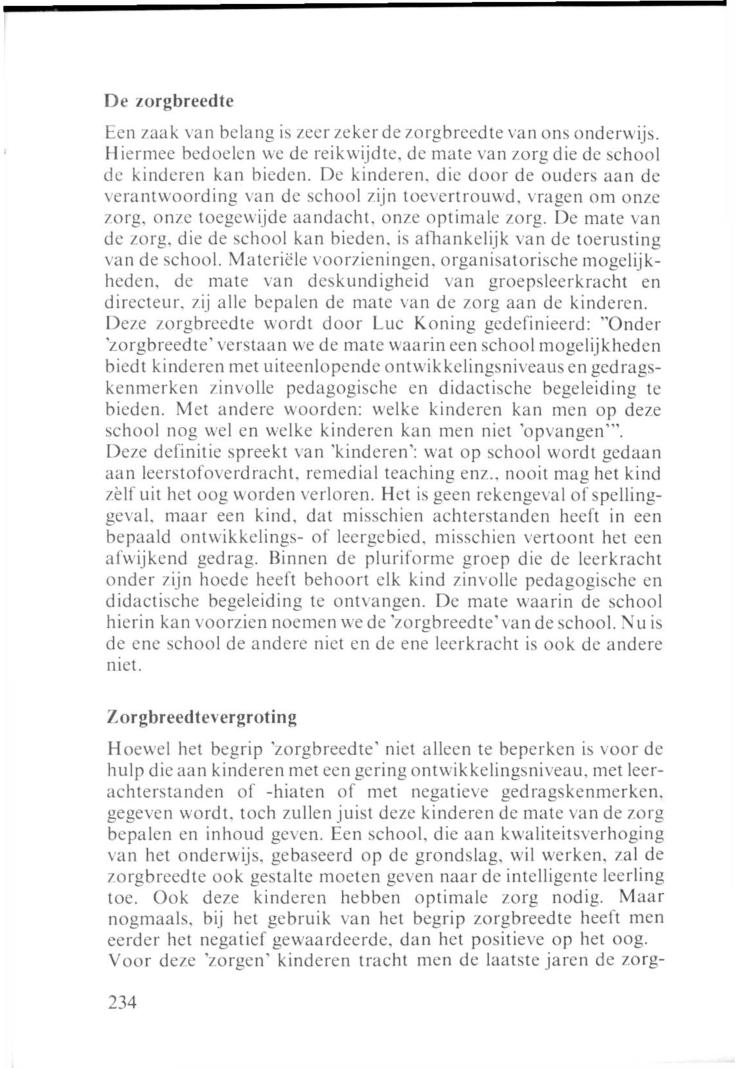 De zorgbreedte

Een zaak van belang is zeer zeker de zorgbreedte van ons onderwijs. Hiermee bedoelen we de reikwijdte, de mate van zorg die de school de kinderen kan bieden. De kinderen, die door de ouders aan de verantwoording van de school zijn toevertrouwd, vragen om onze zorg, onze toegewijde aandacht, onze optimale zorg. De mate van de zorg, die de school kan bieden, is afhankelijk van de toerusting van de school. Materiële voorzieningen, organisatorische mogelijkheden, de mate van deskundigheid van groepsleerkracht en directeur, zij alle bepalen de mate van de zorg aan de kinderen. Deze zorgbreedte wordt door Luc Koning gedefinieerd: "Onder 'zorgbreedte' verstaan we de mate waarin een school mogelijkheden biedt kinderen met uiteenlopende ontwikkelingsniveaus en gedragskenmerken zinvolle pedagogische en didactische begeleiding te bieden. Met andere woorden: welke kinderen kan men op deze school nog wel en welke kinderen kan men niet 'opvangen'".
Deze definitie spreekt van 'kinderen': wat op school wordt gedaan aan leerstofoverdracht, remedial teaching enz., nooit mag het kind zèlf uit het oog worden verloren. Het is geen rekengeval of spellinggeval, maar een kind, dat misschien achterstanden heeft in een bepaald ontwikkelings- of leergebied, misschien vertoont het een afwijkend gedrag. Binnen de pluriforme groep die de leerkracht onder zijn hoede heeft behoort elk kind zinvolle pedagogische en didactische begeleiding te ontvangen. De mate waarin de school hierin kan voorzien noemen we de 'zorgbreedte' van de school. Nu is de ene school de andere niet en de ene leerkracht is ook de andere niet.

Zorgbreedtevergroting

Hoewel het begrip 'zorgbreedte' niet alleen te beperken is voor de hulp die aan kinderen met een gering ontwikkelingsniveau, met leerachterstanden of -hiaten of met negatieve gedragskenmerken, gegeven wordt, toch zullen juist deze kinderen de mate van de zorg bepalen en inhoud geven. Een school, die aan kwaliteitsverhoging van het onderwijs, gebaseerd op de grondslag, wil werken, zal de zorgbreedte ook gestalte moeten geven naar de intelligente leerling toe. Ook deze kinderen hebben optimale zorg nodig. Maar nogmaals, bij het gebruik van het begrip zorgbreedte heeft men eerder het negatief gewaardeerde, dan het positieve op het oog.
Voor deze 'zorgen' kinderen tracht men de laatste jaren de zorg-

234